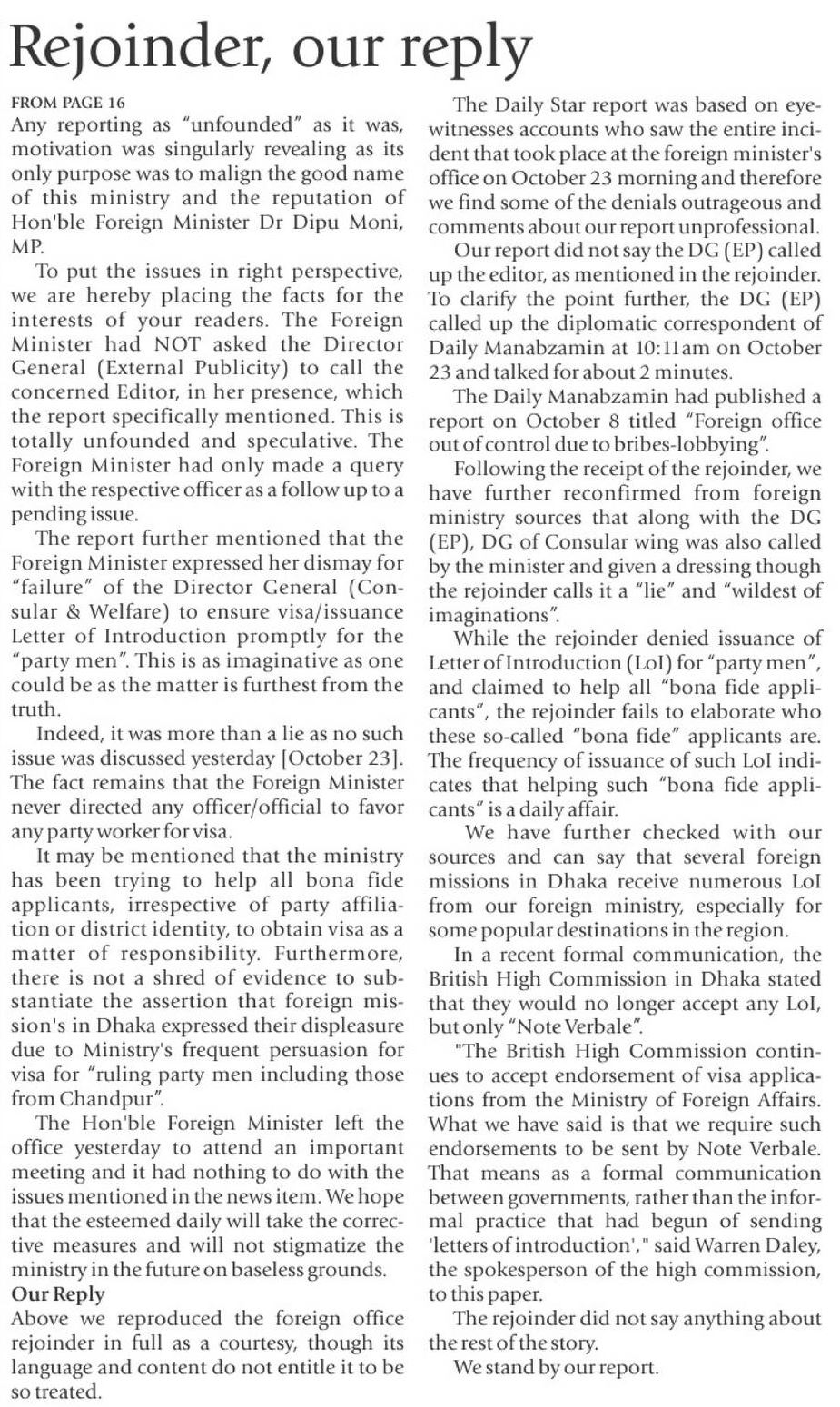 Rejoinder, our reply

FROM PAGE 16

Any reporting as "unfounded" as it was, motivation was singularly revealing as its only purpose was to malign the good name of this ministry and the reputation of Hon'ble Foreign Minister Dr Dipu Moni, MP.

To put the issues in right perspective, we are hereby placing the facts for the interests of your readers. The Foreign Minister had NOT asked the Director General (External Publicity) to call the concerned Editor, in her presence, which the report specifically mentioned. This is totally unfounded and speculative. The Foreign Minister had only made a query with the respective officer as a follow up to a pending issue.

The report further mentioned that the Foreign Minister expressed her dismay for "failure" of the Director General (Consular & Welfare) to ensure visa/issuance Letter of Introduction promptly for the "party men". This is as imaginative as one could be as the matter is furthest from the truth.

Indeed, it was more than a lie as no such issue was discussed yesterday [October 23]. The fact remains that the Foreign Minister never directed any officer/official to favor any party worker for visa.

It may be mentioned that the ministry has been trying to help all bona fide applicants, irrespective of party affiliation or district identity, to obtain visa as a matter of responsibility. Furthermore, there is not a shred of evidence to substantiate the assertion that foreign mission's in Dhaka expressed their displeasure due to Ministry's frequent persuasion for visa for "ruling party men including those from Chandpur".

The Hon'ble Foreign Minister left the office yesterday to attend an important meeting and it had nothing to do with the issues mentioned in the news item. We hope that the esteemed daily will take the corrective measures and will not stigmatize the ministry in the future on baseless grounds.

Our Reply

Above we reproduced the foreign office rejoinder in full as a courtesy, though its language and content do not entitle it to be so treated.

The Daily Star report was based on eyewitnesses accounts who saw the entire incident that took place at the foreign minister's office on October 23 morning and therefore we find some of the denials outrageous and comments about our report unprofessional.

Our report did not say the DG (EP) called up the editor, as mentioned in the rejoinder. To clarify the point further, the DG (EP) called up the diplomatic correspondent of Daily Manabzamin at 10:11am on October 23 and talked for about 2 minutes.

The Daily Manabzamin had published a report on October 8 titled "Foreign office out of control due to bribes-lobbying".

Following the receipt of the rejoinder, we have further reconfirmed from foreign ministry sources that along with the DG (EP), DG of Consular wing was also called by the minister and given a dressing though the rejoinder calls it a "lie" and "wildest of imaginations".

While the rejoinder denied issuance of Letter of Introduction (LoI) for "party men", and claimed to help all "bona fide applicants", the rejoinder fails to elaborate who these so-called "bona fide" applicants are. The frequency of issuance of such LoI indicates that helping such "bona fide applicants" is a daily affair.

We have further checked with our sources and can say that several foreign missions in Dhaka receive numerous LoI from our foreign ministry, especially for some popular destinations in the region.

In a recent formal communication, the British High Commission in Dhaka stated that they would no longer accept any LoI, but only "Note Verbale".

"The British High Commission continues to accept endorsement of visa applications from the Ministry of Foreign Affairs. What we have said is that we require such endorsements to be sent by Note Verbale. That means as a formal communication between governments, rather than the informal practice that had begun of sending 'letters of introduction'," said Warren Daley, the spokesperson of the high commission, to this paper.

The rejoinder did not say anything about the rest of the story.

We stand by our report.